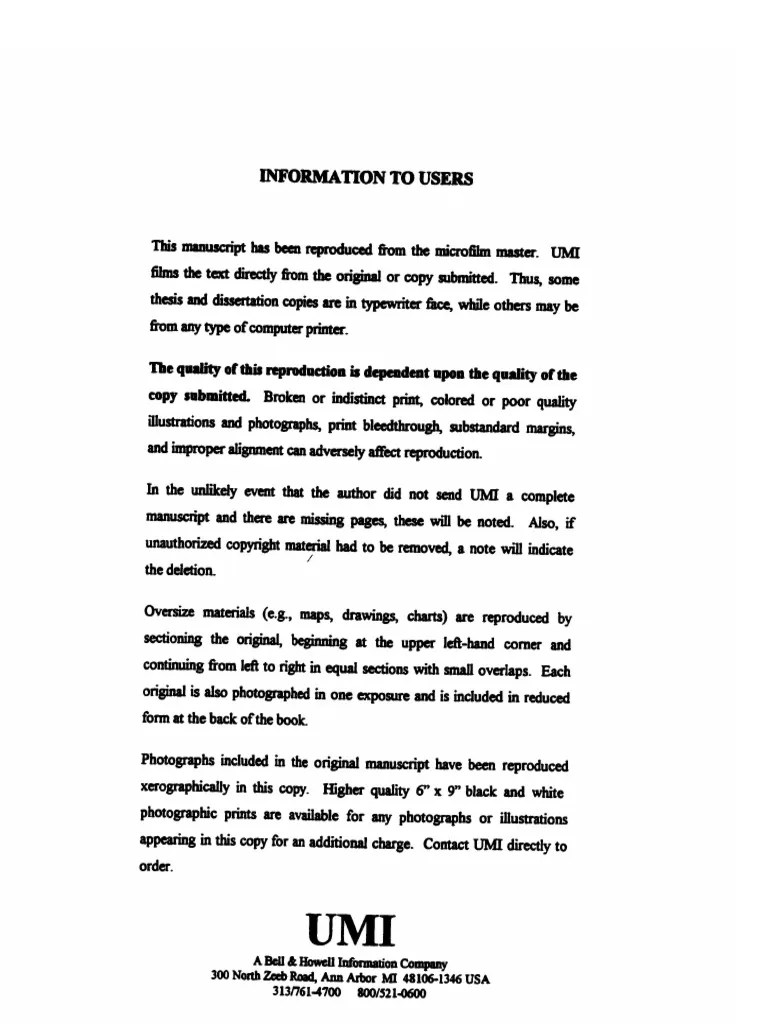 INFORMATION TO USERS

This manuscript has been reproduced from the microfilm master. UMI films the text directly from the original or copy submitted. Thus, some thesis and dissertation copies are in typewriter face, while others may be from any type of computer printer.

The quality of this reproduction is dependent upon the quality of the copy submitted. Broken or indistinct print, colored or poor quality illustrations and photographs, print bleedthrough, substandard margins, and improper alignment can adversely affect reproduction.

In the unlikely event that the author did not send UMI a complete manuscript and there are missing pages, these will be noted. Also, if unauthorized copyright material had to be removed, a note will indicate the deletion.

Oversize materials (e.g., maps, drawings, charts) are reproduced by sectioning the original, beginning at the upper left-hand corner and continuing from left to right in equal sections with small overlaps. Each original is also photographed in one exposure and is included in reduced form at the back of the book.

Photographs included in the original manuscript have been reproduced xerographically in this copy. Higher quality 6" x 9" black and white photographic prints are available for any photographs or illustrations appearing in this copy for an additional charge. Contact UMI directly to order.

UMI

A Bell & Howell Information Company
300 North Zeeb Road, Ann Arbor MI 48106-1346 USA
313/761-4700 800/521-0600